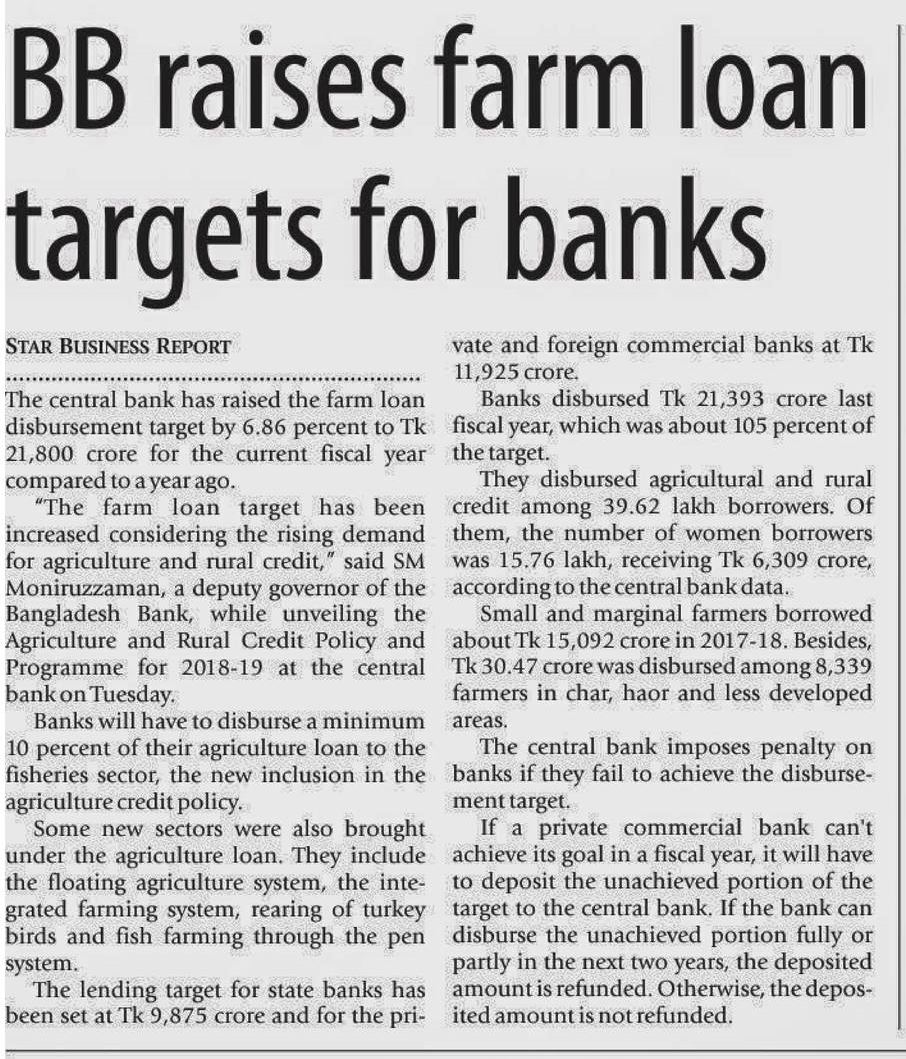 BB raises farm loan targets for banks

STAR BUSINESS REPORT

The central bank has raised the farm loan disbursement target by 6.86 percent to Tk 21,800 crore for the current fiscal year compared to a year ago.

"The farm loan target has been increased considering the rising demand for agriculture and rural credit," said SM Moniruzzaman, a deputy governor of the Bangladesh Bank, while unveiling the Agriculture and Rural Credit Policy and Programme for 2018-19 at the central bank on Tuesday.

Banks will have to disburse a minimum 10 percent of their agriculture loan to the fisheries sector, the new inclusion in the agriculture credit policy.

Some new sectors were also brought under the agriculture loan. They include the floating agriculture system, the integrated farming system, rearing of turkey birds and fish farming through the pen system.

The lending target for state banks has been set at Tk 9,875 crore and for the private and foreign commercial banks at Tk 11,925 crore.

Banks disbursed Tk 21,393 crore last fiscal year, which was about 105 percent of the target.

They disbursed agricultural and rural credit among 39.62 lakh borrowers. Of them, the number of women borrowers was 15.76 lakh, receiving Tk 6,309 crore, according to the central bank data.

Small and marginal farmers borrowed about Tk 15,092 crore in 2017-18. Besides, Tk 30.47 crore was disbursed among 8,339 farmers in char, haor and less developed areas.

The central bank imposes penalty on banks if they fail to achieve the disbursement target.

If a private commercial bank can't achieve its goal in a fiscal year, it will have to deposit the unachieved portion of the target to the central bank. If the bank can disburse the unachieved portion fully or partly in the next two years, the deposited amount is refunded. Otherwise, the deposited amount is not refunded.